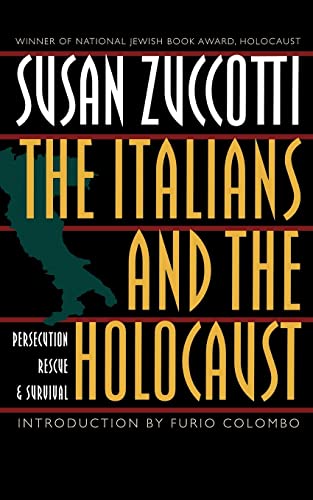 WINNER OF NATIONAL JEWISH BOOK AWARD, HOLOCAUST

SUSAN ZUCCOTTI

THE ITALIANS AND THE HOLOCAUST

PERSECUTION RESCUE & SURVIVAL

INTRODUCTION BY FURIO COLOMBO